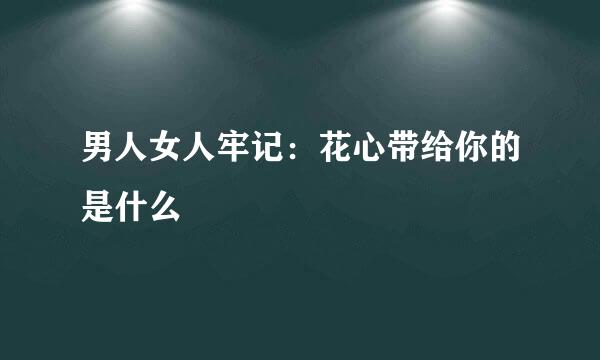 男人女人牢记：花心带给你的是什么